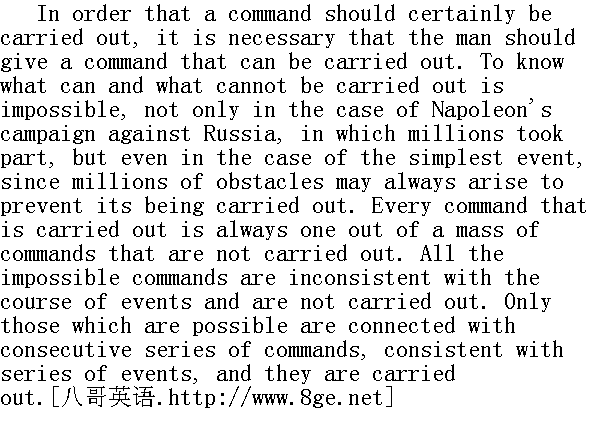 In order that a command should certainly be carried out, it is necessary that the man should give a command that can be carried out. To know what can and what cannot be carried out is impossible, not only in the case of Napoleon's campaign against Russia, in which millions took part, but even in the case of the simplest event, since millions of obstacles may always arise to prevent its being carried out. Every command that is carried out is always one out of a mass of commands that are not carried out. All the impossible commands are inconsistent with the course of events and are not carried out. Only those which are possible are connected with consecutive series of commands, consistent with series of events, and they are carried out.[八哥英语.http://www.8ge.net]